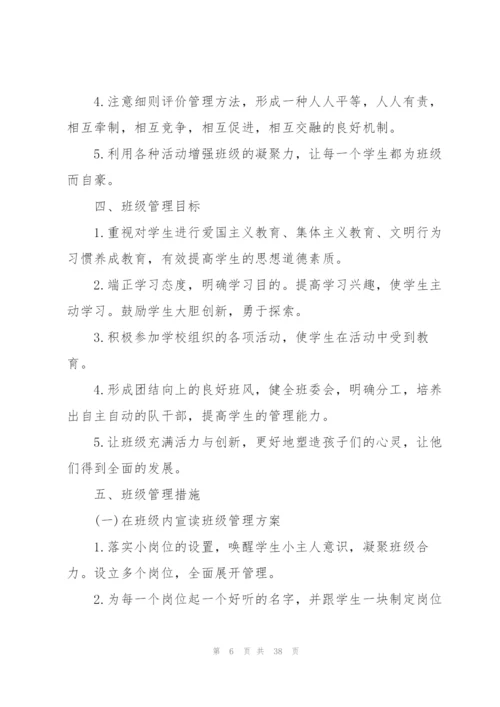 4.注意细则评价管理方法，形成一种人人平等，人人有责，相互牵制，相互竞争，相互促进，相互交融的良好机制。

5.利用各种活动增强班级的凝聚力，让每一个学生都为班级而自豪。

四、班级管理目标

1.重视对学生进行爱国主义教育、集体主义教育、文明行为习惯养成教育，有效提高学生的思想道德素质。

2.端正学习态度，明确学习目的。提高学习兴趣，使学生主动学习。鼓励学生大胆创新，勇于探索。

3.积极参加学校组织的各项活动，使学生在活动中受到教育。

4.形成团结向上的良好班风，健全班委会，明确分工，培养出自主自动的队干部，提高学生的管理能力。

5.让班级充满活力与创新，更好地塑造孩子们的心灵，让他们得到全面的发展。

五、班级管理措施

(一)在班级内宣读班级管理方案

1.落实小岗位的设置，唤醒学生小主人意识，凝聚班级合力。设立多个岗位，全面展开管理。

2.为每一个岗位起一个好听的名字，并跟学生一块制定岗位

第 6 页 共 38 页